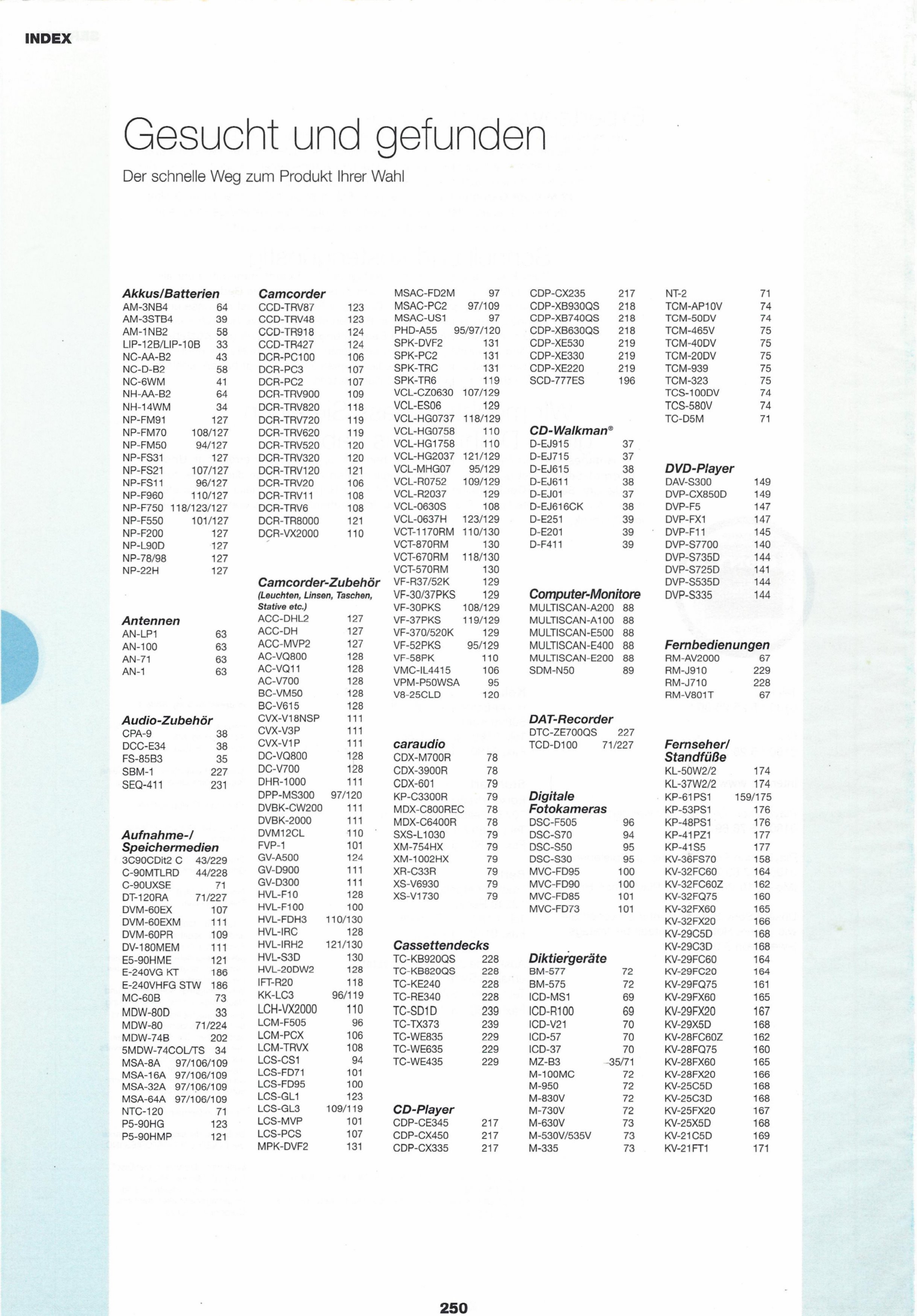 INDEX

Gesucht und gefunden

Der schnelle Weg zum Produkt Ihrer Wahl

Akkus/Batterien
AM-3NB4 64
AM-3STB4 39
AM-1NB2 58
LIP-12B/LIP-10B 33
NC-AA-B2 43
NC-D-B2 58
NC-6WM 41
NH-AA-B2 64
NH-14WM 34
NP-FM91 127
NP-FM70 108/127
NP-FM50 94/127
NP-FS31 127
NP-FS21 107/127
NP-FS11 96/127
NP-F960 110/127
NP-F750 118/123/127
NP-F550 101/127
NP-F200 127
NP-L90D 127
NP-78/98 127
NP-22H 127

Antennen
AN-LP1 63
AN-100 63
AN-71 63
AN-1 63

Audio-Zubehör
CPA-9 38
DCC-E34 38
FS-85B3 35
SBM-1 227
SEQ-411 231

Aufnahme-/ Speichermedien
3C90CDit2 C 43/229
C-90MTLRD 44/228
C-90UXSE 71
DT-120RA 71/227
DVM-60EX 107
DVM-60EXM 111
DVM-60PR 109
DV-180MEM 111
E5-90HME 121
E-240VG KT 186
E-240VHFG STW 186
MC-60B 73
MDW-80D 33
MDW-80 71/224
MDW-74B 202
5MDW-74COL/TS 34
MSA-8A 97/106/109
MSA-16A 97/106/109
MSA-32A 97/106/109
MSA-64A 97/106/109
NTC-120 71
P5-90HG 123
P5-90HMP 121

Camcorder
CCD-TRV87 123
CCD-TRV48 123
CCD-TR918 124
CCD-TR427 124
DCR-PC100 106
DCR-PC3 107
DCR-PC2 107
DCR-TRV900 109
DCR-TRV820 118
DCR-TRV720 119
DCR-TRV620 119
DCR-TRV520 120
DCR-TRV320 120
DCR-TRV120 121
DCR-TRV20 106
DCR-TRV11 108
DCR-TRV6 108
DCR-TR8000 121
DCR-VX2000 110

Camcorder-Zubehör
(Leuchten, Linsen, Taschen, Stative etc.)
ACC-DHL2 127
ACC-DH 127
ACC-MVP2 127
AC-VQ800 128
AC-VQ11 128
AC-V700 128
BC-VM50 128
BC-V615 128
CVX-V18NSP 111
CVX-V3P 111
CVX-V1P 111
DC-VQ800 128
DC-V700 128
DHR-1000 111
DPP-MS300 97/120
DVBK-CW200 111
DVBK-2000 111
DVM12CL 110
FVP-1 101
GV-A500 124
GV-D900 111
GV-D300 111
HVL-F10 128
HVL-F100 100
HVL-FDH3 110/130
HVL-IRC 128
HVL-IRH2 121/130
HVL-S3D 130
HVL-20DW2 128
IFT-R20 118
KK-LC3 96/119
LCH-VX2000 110
LCM-F505 96
LCM-PCX 106
LCM-TRVX 108
LCS-CS1 94
LCS-FD71 101
LCS-FD95 100
LCS-GL1 123
LCS-GL3 109/119
LCS-MVP 101
LCS-PCS 107
MPK-DVF2 131

MSAC-FD2M 97
MSAC-PC2 97/109
MSAC-US1 97
PHD-A55 95/97/120
SPK-DVF2 131
SPK-PC2 131
SPK-TRC 131
SPK-TR6 119
VCL-CZ0630 107/129
VCL-ES06 129
VCL-HG0737 118/129
VCL-HG0758 110
VCL-HG1758 110
VCL-HG2037 121/129
VCL-MHG07 95/129
VCL-R0752 109/129
VCL-R2037 129
VCL-0630S 108
VCL-0637H 123/129
VCT-1170RM 110/130
VCT-870RM 130
VCT-670RM 118/130
VCT-570RM 130
VF-R37/52K 129
VF-30/37PKS 129
VF-30PKS 108/129
VF-37PKS 119/129
VF-370/520K 129
VF-52PKS 95/129
VF-58PK 110
VMC-IL4415 106
VPM-P50WSA 95
V8-25CLD 120

caraudio
CDX-M700R 78
CDX-3900R 78
CDX-601 79
KP-C3300R 79
MDX-C800REC 78
MDX-C6400R 78
SXS-L1030 79
XM-754HX 79
XM-1002HX 79
XR-C33R 79
XS-V6930 79
XS-V1730 79

Cassettendecks
TC-KB920QS 228
TC-KB820QS 228
TC-KE240 228
TC-RE340 228
TC-SD1D 239
TC-TX373 239
TC-WE835 229
TC-WE635 229
TC-WE435 229

CD-Player
CDP-CE345 217
CDP-CX450 217
CDP-CX335 217

CDP-CX235 217
CDP-XB930QS 218
CDP-XB740QS 218
CDP-XB630QS 218
CDP-XE530 219
CDP-XE330 219
CDP-XE220 219
SCD-777ES 196

CD-Walkman®
D-EJ915 37
D-EJ715 37
D-EJ615 38
D-EJ611 38
D-EJ01 37
D-EJ616CK 38
D-E251 39
D-E201 39
D-F411 39

Computer-Monitore
MULTISCAN-A200 88
MULTISCAN-A100 88
MULTISCAN-E500 88
MULTISCAN-E400 88
MULTISCAN-E200 88
SDM-N50 89

DAT-Recorder
DTC-ZE700QS 227
TCD-D100 71/227

Digitale Fotokameras
DSC-F505 96
DSC-S70 94
DSC-S50 95
DSC-S30 95
MVC-FD95 100
MVC-FD90 100
MVC-FD85 101
MVC-FD73 101

Diktiergeräte
BM-577 72
BM-575 72
ICD-MS1 69
ICD-R100 69
ICD-V21 70
ICD-57 70
ICD-37 70
MZ-B3 35/71
M-100MC 72
M-950 72
M-830V 72
M-730V 72
M-630V 73
M-530V/535V 73
M-335 73

NT-2 71
TCM-AP10V 74
TCM-50DV 74
TCM-465V 75
TCM-40DV 75
TCM-20DV 75
TCM-939 75
TCM-323 75
TCS-100DV 74
TCS-580V 74
TC-D5M 71

DVD-Player
DAV-S300 149
DVP-CX850D 149
DVP-F5 147
DVP-FX1 147
DVP-F11 145
DVP-S7700 140
DVP-S735D 144
DVP-S725D 141
DVP-S535D 144
DVP-S335 144

Fernbedienungen
RM-AV2000 67
RM-J910 229
RM-J710 228
RM-V801T 67

Fernseher/ Standfüße
KL-50W2/2 174
KL-37W2/2 174
KP-61PS1 159/175
KP-53PS1 176
KP-48PS1 176
KP-41PZ1 177
KP-41S5 177
KV-36FS70 158
KV-32FC60 164
KV-32FC60Z 162
KV-32FQ75 160
KV-32FX60 165
KV-32FX20 166
KV-29C5D 168
KV-29C3D 168
KV-29FC60 164
KV-29FC20 164
KV-29FQ75 161
KV-29FX60 165
KV-29FX20 167
KV-29X5D 168
KV-28FC60Z 162
KV-28FQ75 160
KV-28FX60 165
KV-28FX20 166
KV-25C5D 168
KV-25C3D 168
KV-25FX20 167
KV-25X5D 168
KV-21C5D 169
KV-21FT1 171

250